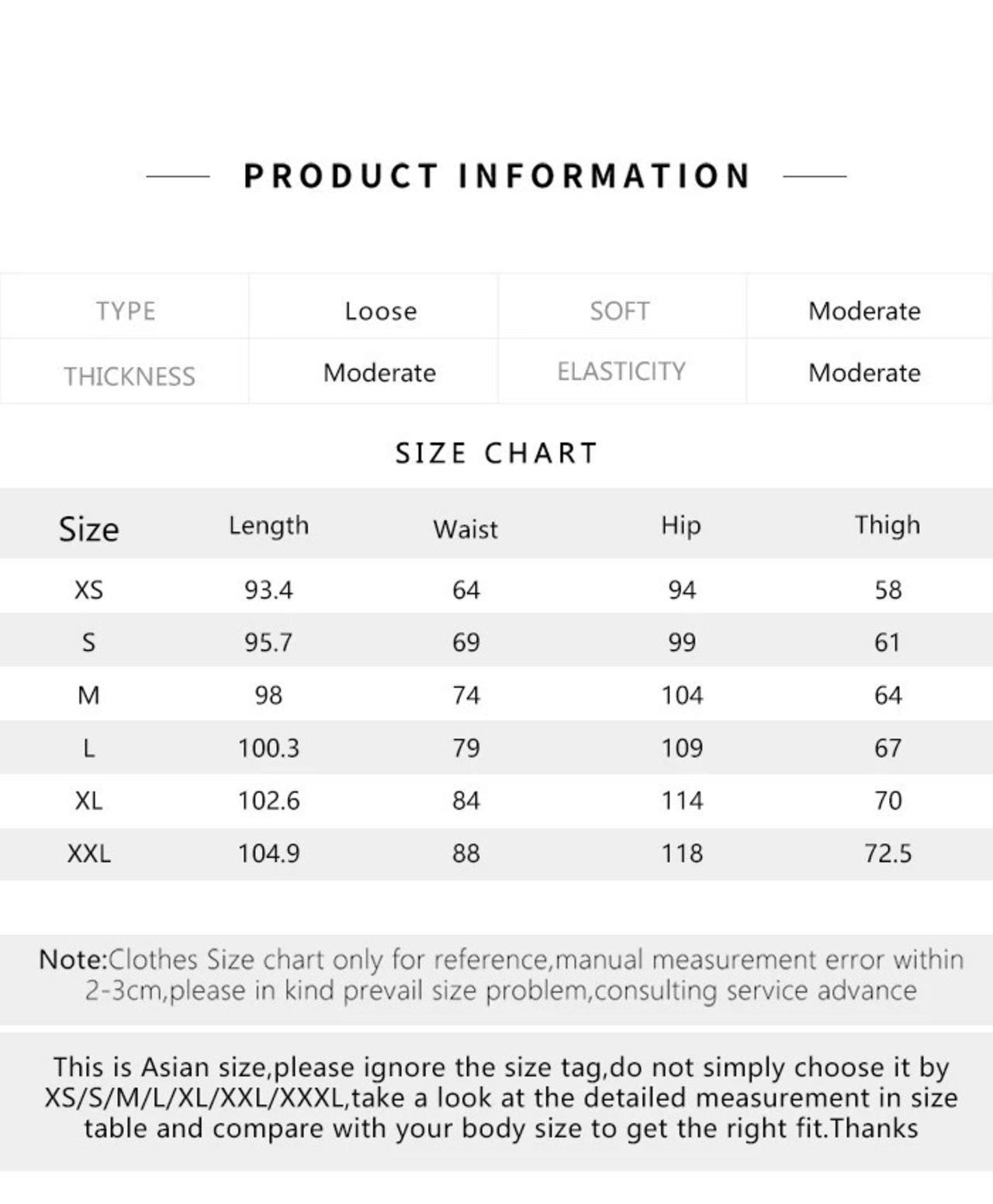 PRODUCT INFORMATION

| TYPE | Loose | SOFT | Moderate |
|---|---|---|---|
| THICKNESS | Moderate | ELASTICITY | Moderate |

SIZE CHART

| Size | Length | Waist | Hip | Thigh |
|---|---|---|---|---|
| XS | 93.4 | 64 | 94 | 58 |
| S | 95.7 | 69 | 99 | 61 |
| M | 98 | 74 | 104 | 64 |
| L | 100.3 | 79 | 109 | 67 |
| XL | 102.6 | 84 | 114 | 70 |
| XXL | 104.9 | 88 | 118 | 72.5 |

Note:Clothes Size chart only for reference,manual measurement error within 2-3cm,please in kind prevail size problem,consulting service advance

This is Asian size,please ignore the size tag,do not simply choose it by XS/S/M/L/XL/XXL/XXXL,take a look at the detailed measurement in size table and compare with your body size to get the right fit.Thanks